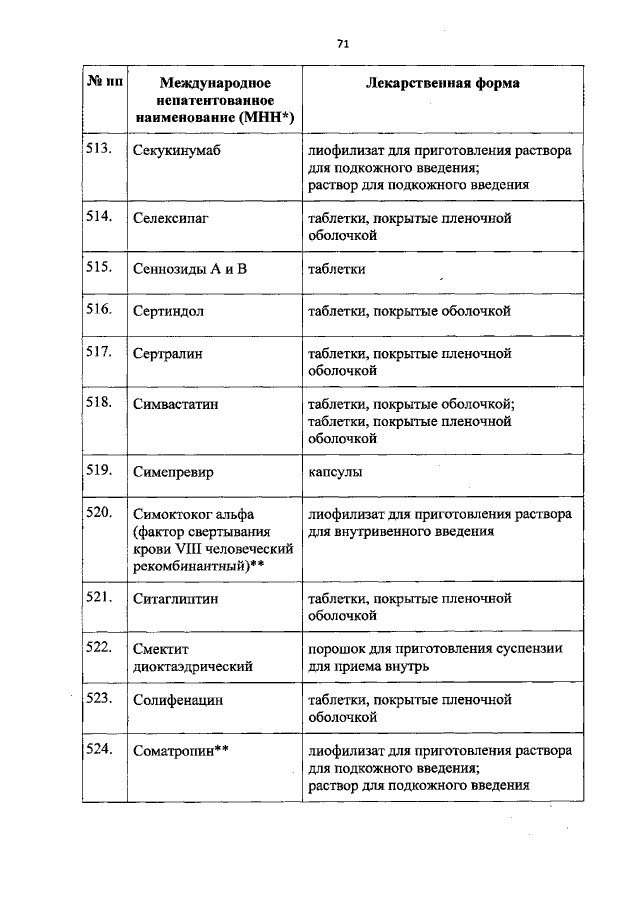 71

| № пп | Международное непатентованное наименование (МНН*) | Лекарственная форма |
|---|---|---|
| 513. | Секукинумаб | лиофилизат для приготовления раствора для подкожного введения; раствор для подкожного введения |
| 514. | Селексипаг | таблетки, покрытые пленочной оболочкой |
| 515. | Сеннозиды А и В | таблетки |
| 516. | Сертиндол | таблетки, покрытые оболочкой |
| 517. | Сертралин | таблетки, покрытые пленочной оболочкой |
| 518. | Симвастатин | таблетки, покрытые оболочкой; таблетки, покрытые пленочной оболочкой |
| 519. | Симепревир | капсулы |
| 520. | Симоктоког альфа (фактор свертывания крови VIII человеческий рекомбинантный)** | лиофилизат для приготовления раствора для внутривенного введения |
| 521. | Ситаглиптин | таблетки, покрытые пленочной оболочкой |
| 522. | Смектит диоктаэдрический | порошок для приготовления суспензии для приема внутрь |
| 523. | Солифенацин | таблетки, покрытые пленочной оболочкой |
| 524. | Соматропин** | лиофилизат для приготовления раствора для подкожного введения; раствор для подкожного введения |